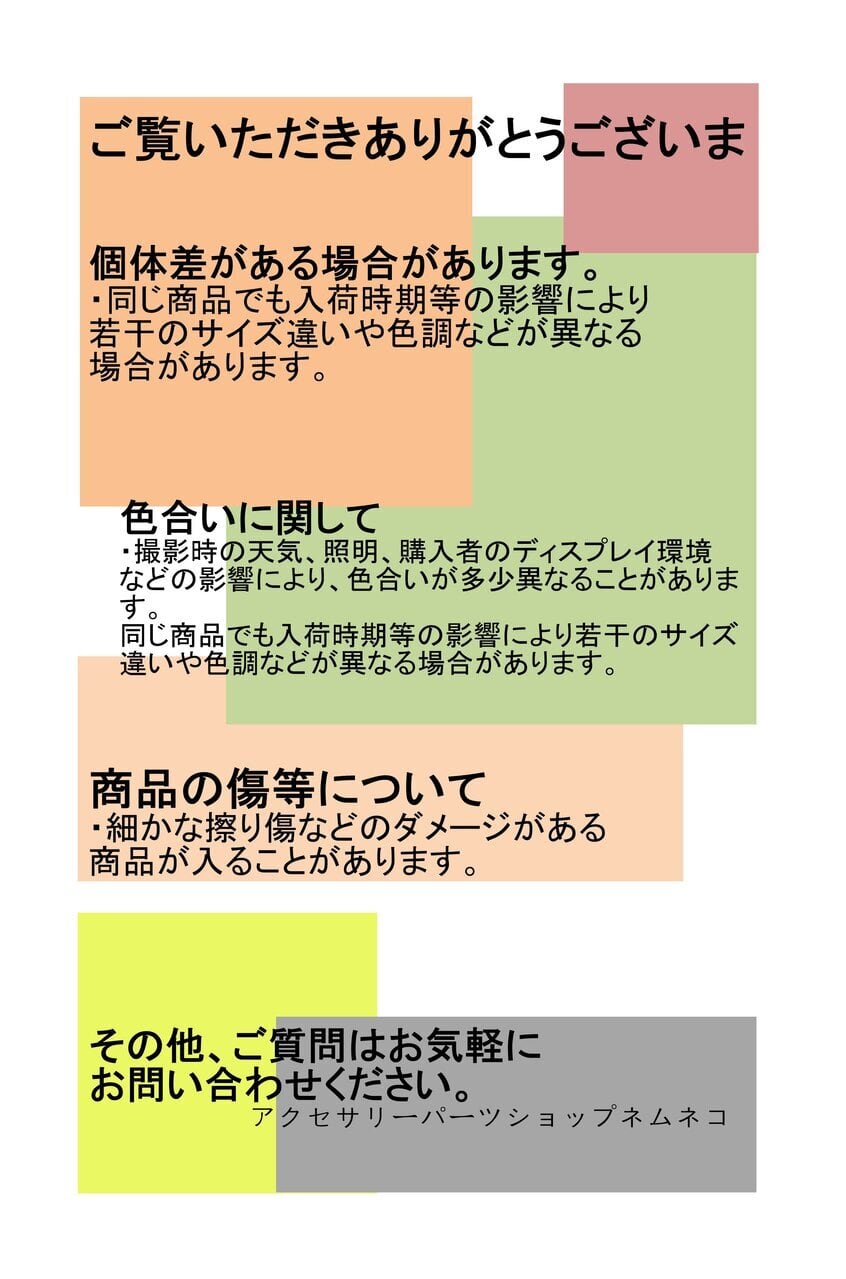 ご覧いただきありがとうございま

個体差がある場合があります。
・同じ商品でも入荷時期等の影響により若干のサイズ違いや色調などが異なる場合があります。

色合いに関して
・撮影時の天気、照明、購入者のディスプレイ環境などの影響により、色合いが多少異なることがあります。
同じ商品でも入荷時期等の影響により若干のサイズ違いや色調などが異なる場合があります。

商品の傷等について
・細かな擦り傷などのダメージがある商品が入ることがあります。

その他、ご質問はお気軽に
お問い合わせください。
アクセサリーパーツショップネムネコ